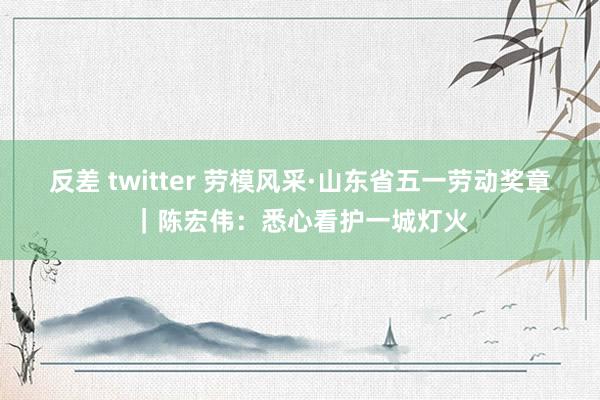 反差 twitter 劳模风采·山东省五一劳动奖章｜陈宏伟：悉心看护一城灯火